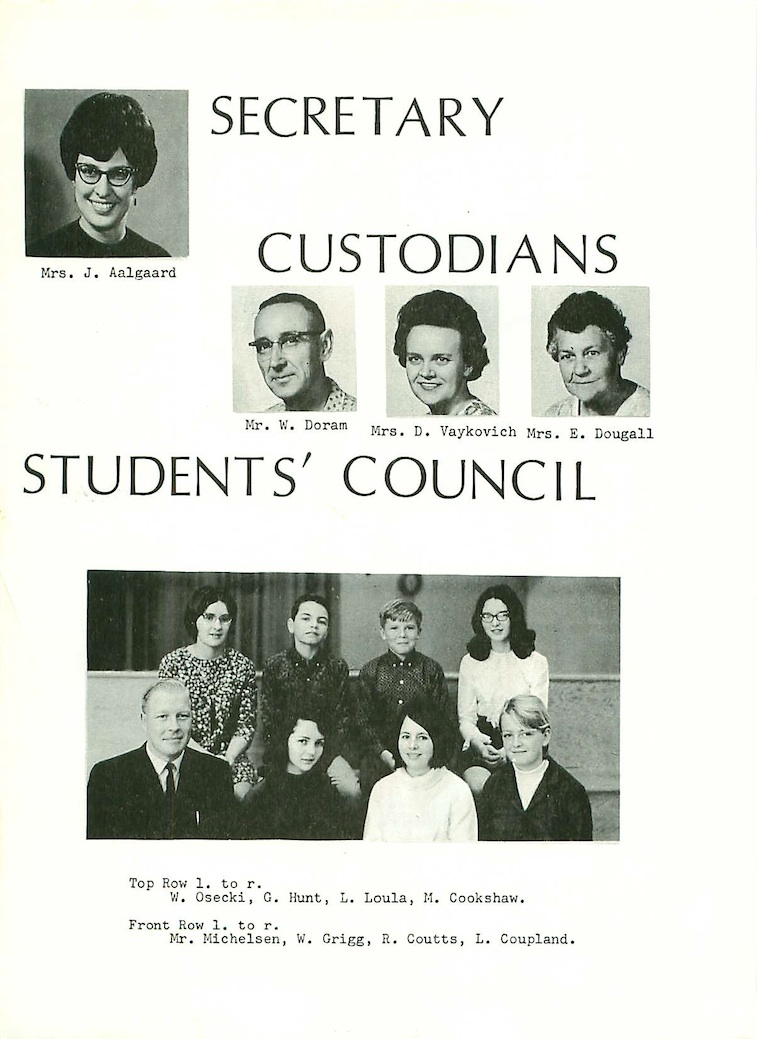 SECRETARY

Mrs. J. Aalgaard

CUSTODIANS

Mr. W. Doram

Mrs. D. Vaykovich

Mrs. E. Dougall

STUDENTS' COUNCIL

Top Row l. to r.
W. Osecki, G. Hunt, L. Loula, M. Cookshaw.

Front Row l. to r.
Mr. Michelsen, W. Grigg, R. Coutts, L. Coupland.